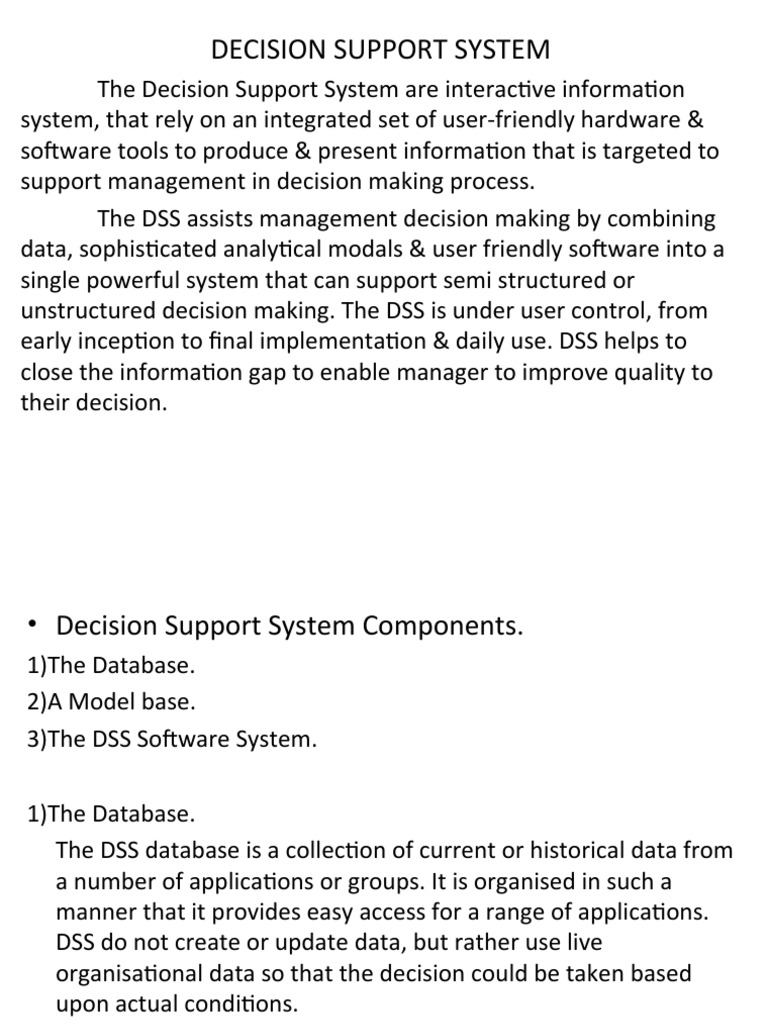 DECISION SUPPORT SYSTEM

The Decision Support System are interactive information system, that rely on an integrated set of user-friendly hardware & software tools to produce & present information that is targeted to support management in decision making process.

The DSS assists management decision making by combining data, sophisticated analytical modals & user friendly software into a single powerful system that can support semi structured or unstructured decision making. The DSS is under user control, from early inception to final implementation & daily use. DSS helps to close the information gap to enable manager to improve quality to their decision.

• Decision Support System Components.

1)The Database.

2)A Model base.

3)The DSS Software System.

1)The Database.

The DSS database is a collection of current or historical data from a number of applications or groups. It is organised in such a manner that it provides easy access for a range of applications. DSS do not create or update data, but rather use live organisational data so that the decision could be taken based upon actual conditions.